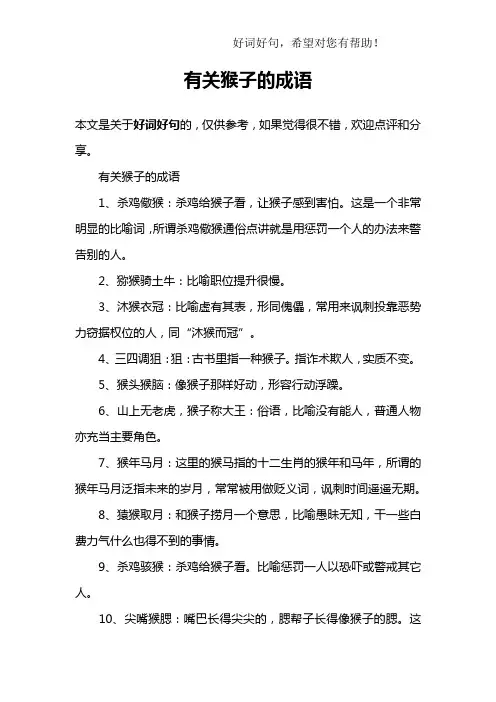 好词好句，希望对您有帮助！

有关猴子的成语

本文是关于好词好句的，仅供参考，如果觉得很不错，欢迎点评和分享。

有关猴子的成语

1、杀鸡儆猴：杀鸡给猴子看，让猴子感到害怕。这是一个非常明显的比喻词，所谓杀鸡儆猴通俗点讲就是用惩罚一个人的办法来警告别的人。

2、猕猴骑土牛：比喻职位提升很慢。

3、沐猴衣冠：比喻虚有其表，形同傀儡，常用来讽刺投靠恶势力窃据权位的人，同“沐猴而冠”。

4、三四调狙：狙：古书里指一种猴子。指诈术欺人，实质不变。

5、猴头猴脑：像猴子那样好动，形容行动浮躁。

6、山上无老虎，猴子称大王：俗语，比喻没有能人，普通人物亦充当主要角色。

7、猴年马月：这里的猴马指的十二生肖的猴年和马年，所谓的猴年马月泛指未来的岁月，常常被用做贬义词，讽刺时间遥遥无期。

8、猿猴取月：和猴子捞月一个意思，比喻愚昧无知，干一些白费力气什么也得不到的事情。

9、杀鸡骇猴：杀鸡给猴子看。比喻惩罚一人以恐吓或警戒其它人。

10、尖嘴猴腮：嘴巴长得尖尖的，腮帮子长得像猴子的腮。这